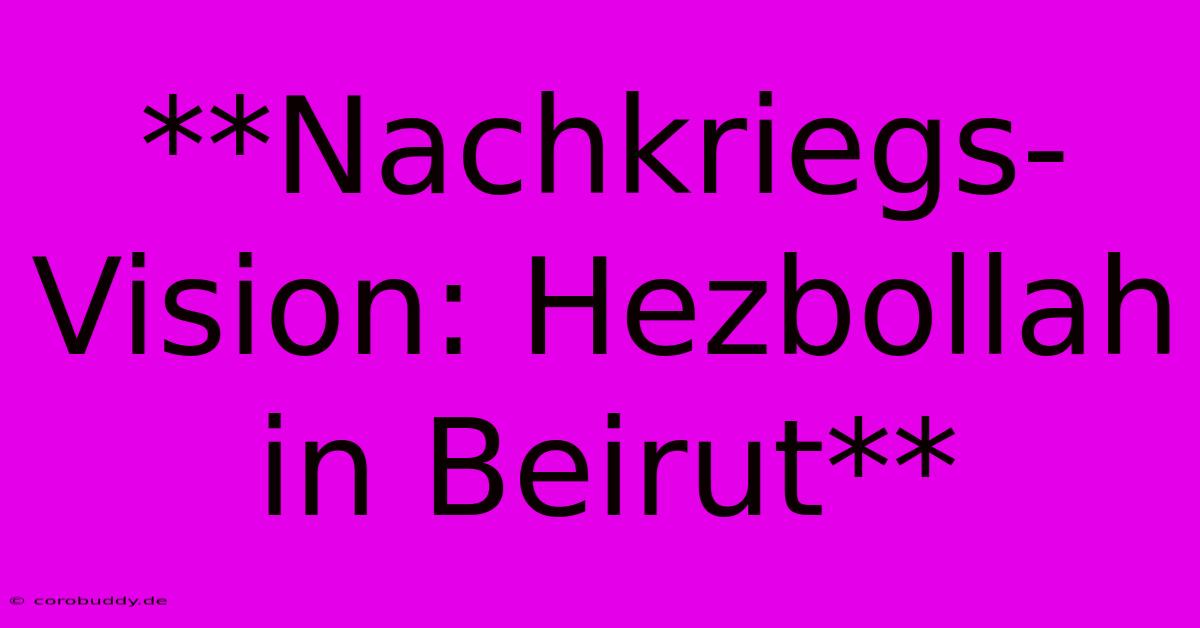 **Nachkriegs-Vision: Hezbollah in Beirut**

© corobuddy.de